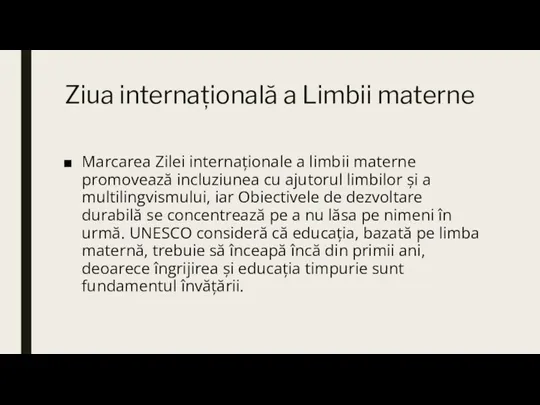 Ziua internațională a Limbii materne

■ Marcarea Zilei internaționale a limbii materne promovează incluziunea cu ajutorul limbilor și a multilingvismului, iar Obiectivele de dezvoltare durabilă se concentrează pe a nu lăsa pe nimeni în urmă. UNESCO consideră că educația, bazată pe limba maternă, trebuie să înceapă încă din primii ani, deoarece îngrijirea și educația timpurie sunt fundamentul învățării.